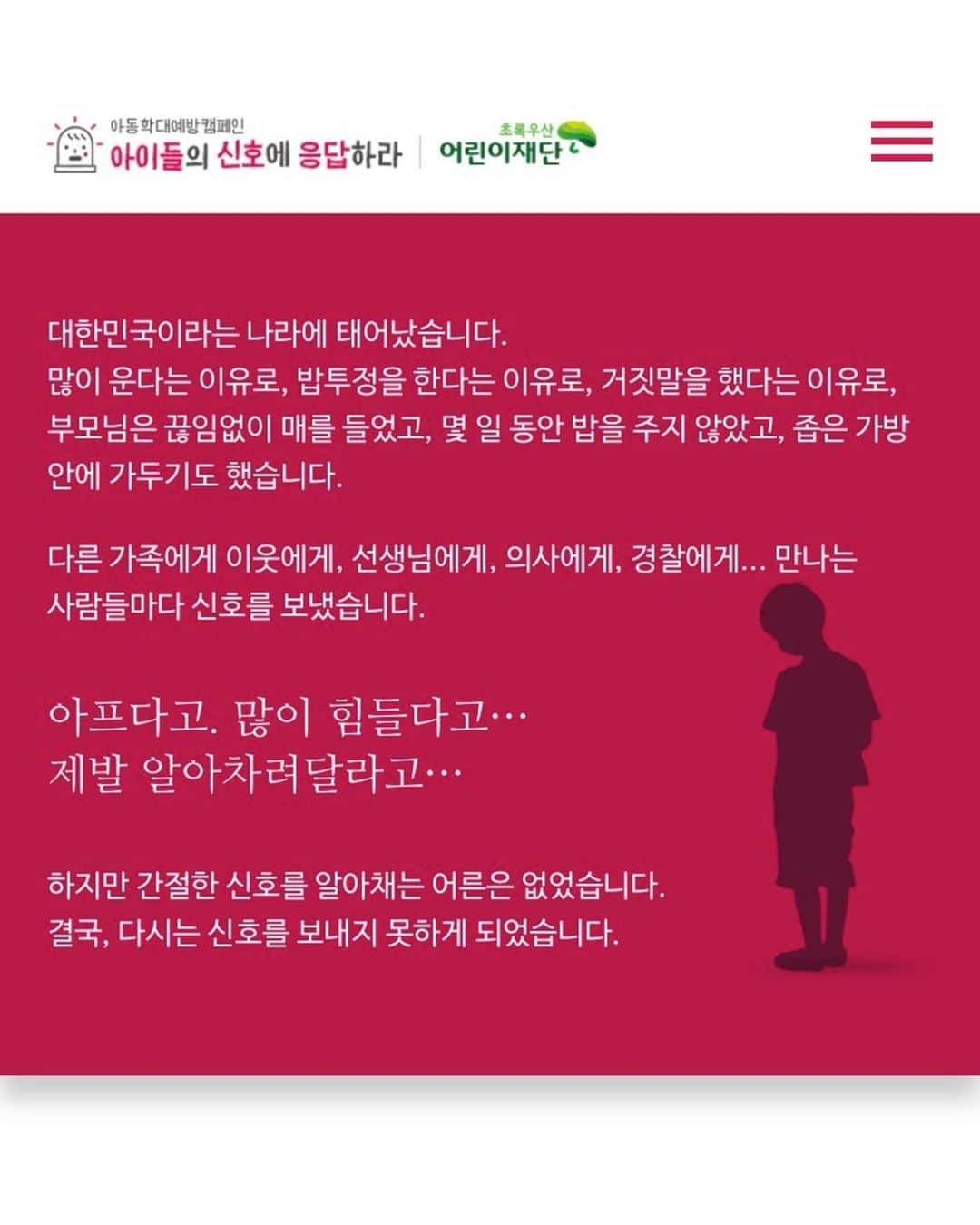 아동학대예방캠페인
아이들의 신호에 응답하라

초록우산
어린이재단

대한민국이라는 나라에 태어났습니다.
많이 운다는 이유로, 밥투정을 한다는 이유로, 거짓말을 했다는 이유로, 부모님은 끊임없이 매를 들었고, 몇 일 동안 밥을 주지 않았고, 좁은 가방 안에 가두기도 했습니다.

다른 가족에게 이웃에게, 선생님에게, 의사에게, 경찰에게... 만나는 사람들마다 신호를 보냈습니다.

아프다고. 많이 힘들다고…
제발 알아차려달라고…

하지만 간절한 신호를 알아채는 어른은 없었습니다.
결국, 다시는 신호를 보내지 못하게 되었습니다.